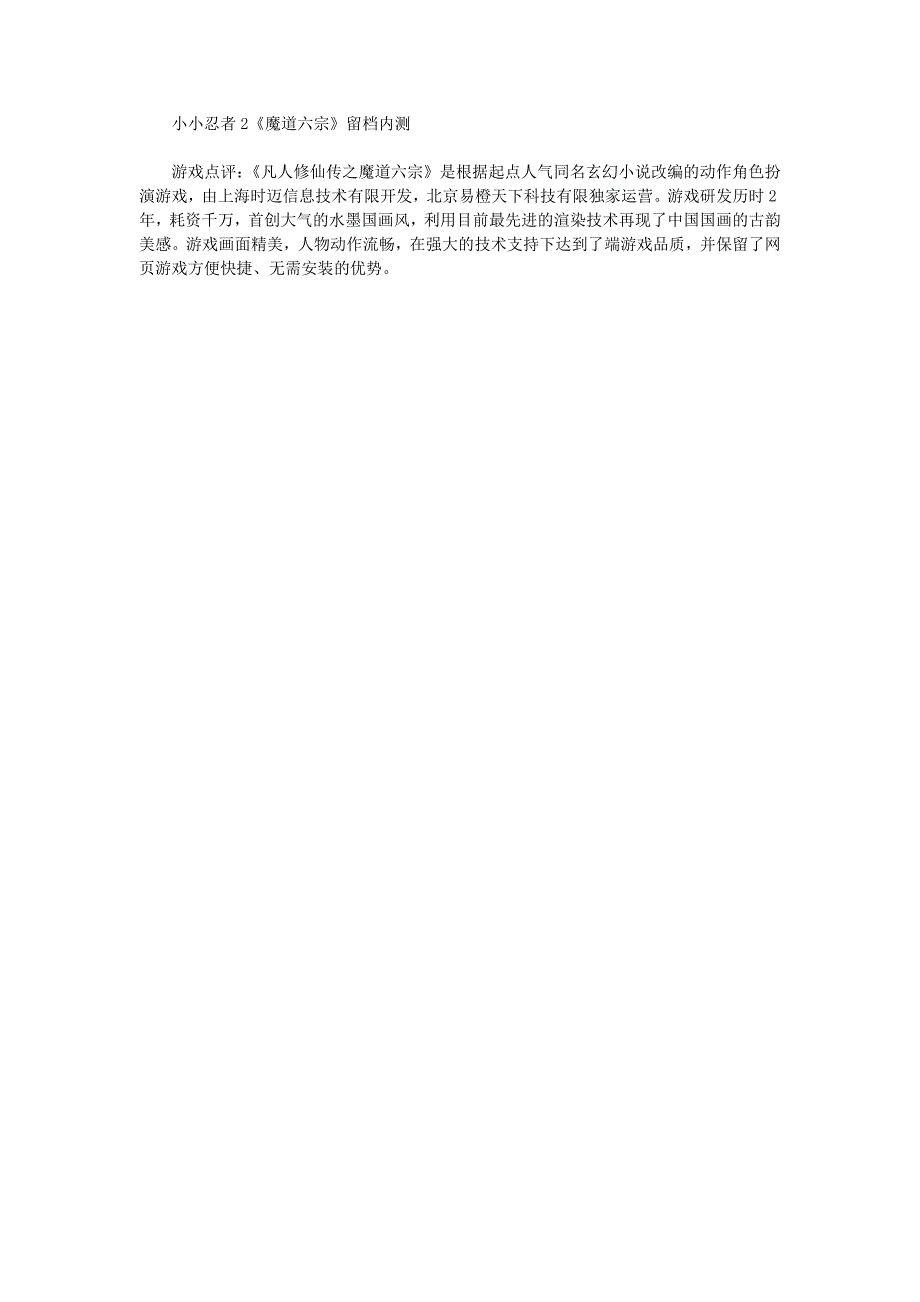 小小忍者 2《魔道六宗》留档内测

游戏点评：《凡人修仙传之魔道六宗》是根据起点人气同名玄幻小说改编的动作角色扮演游戏，由上海时迈信息技术有限开发，北京易橙天下科技有限独家运营。游戏研发历时 2 年，耗资千万，首创大气的水墨国画风，利用目前最先进的渲染技术再现了中国国画的古韵美感。游戏画面精美，人物动作流畅，在强大的技术支持下达到了端游戏品质，并保留了网页游戏方便快捷、无需安装的优势。